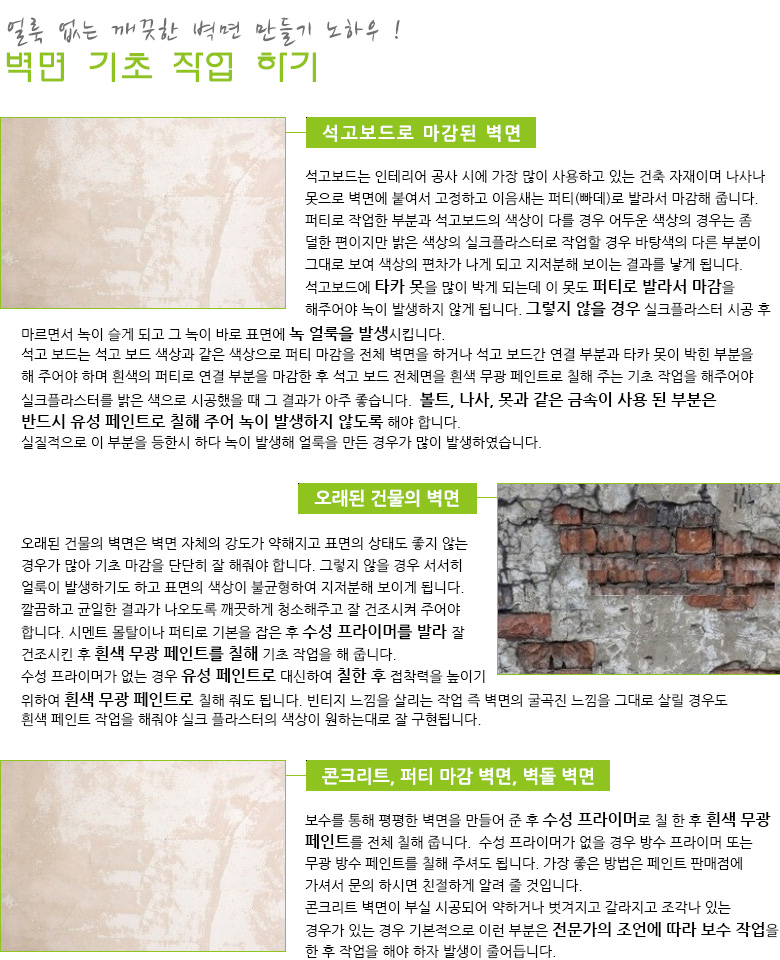 얼룩 없는 깨끗한 벽면 만들기 노하우 !

벽면 기초 작업 하기

석고보드로 마감된 벽면

석고보드는 인테리어 공사 시에 가장 많이 사용하고 있는 건축 자재이며 나사나 못으로 벽면에 붙여서 고정하고 이음새는 퍼티(빠데)로 발라서 마감해 줍니다. 퍼티로 작업한 부분과 석고보드의 색상이 다를 경우 어두운 색상의 경우는 좀 덜한 편이지만 밝은 색상의 실크플라스터로 작업할 경우 바탕색의 다른 부분이 그대로 보여 색상의 편차가 나게 되고 지저분해 보이는 결과를 낳게 됩니다. 석고보드에 타카 못을 많이 박게 되는데 이 못도 퍼티로 발라서 마감을 해주어야 녹이 발생하지 않게 됩니다. 그렇지 않을 경우 실크플라스터 시공 후 마르면서 녹이 슬게 되고 그 녹이 바로 표면에 녹 얼룩을 발생시킵니다.
석고 보드는 석고 보드 색상과 같은 색상으로 퍼티 마감을 전체 벽면을 하거나 석고 보드간 연결 부분과 타카 못이 박힌 부분을 해 주어야 하며 흰색의 퍼티로 연결 부분을 마감한 후 석고 보드 전체면을 흰색 무광 페인트로 칠해 주는 기초 작업을 해주어야 실크플라스터를 밝은 색으로 시공했을 때 그 결과가 아주 좋습니다. 볼트, 나사, 못과 같은 금속이 사용 된 부분은 반드시 유성 페인트로 칠해 주어 녹이 발생하지 않도록 해야 합니다.
실질적으로 이 부분을 등한시 하다 녹이 발생해 얼룩을 만든 경우가 많이 발생하였습니다.

오래된 건물의 벽면

오래된 건물의 벽면은 벽면 자체의 강도가 약해지고 표면의 상태도 좋지 않는 경우가 많아 기초 마감을 단단히 잘 해줘야 합니다. 그렇지 않을 경우 서서히 얼룩이 발생하기도 하고 표면의 색상이 불균형하여 지저분해 보이게 됩니다. 깔끔하고 균일한 결과가 나오도록 깨끗하게 청소해주고 잘 건조시켜 주어야 합니다. 시멘트 몰탈이나 퍼티로 기본을 잡은 후 수성 프라이머를 발라 잘 건조시킨 후 흰색 무광 페인트를 칠해 기초 작업을 해 줍니다.
수성 프라이머가 없는 경우 유성 페인트로 대신하여 칠한 후 접착력을 높이기 위하여 흰색 무광 페인트로 칠해 줘도 됩니다. 빈티지 느낌을 살리는 작업 즉 벽면의 굴곡진 느낌을 그대로 살릴 경우도 흰색 페인트 작업을 해줘야 실크 플라스터의 색상이 원하는대로 잘 구현됩니다.

콘크리트, 퍼티 마감 벽면, 벽돌 벽면

보수를 통해 평평한 벽면을 만들어 준 후 수성 프라이머로 칠 한 후 흰색 무광 페인트를 전체 칠해 줍니다. 수성 프라이머가 없을 경우 방수 프라이머 또는 무광 방수 페인트를 칠해 주셔도 됩니다. 가장 좋은 방법은 페인트 판매점에 가셔서 문의 하시면 친절하게 알려 줄 것입니다.
콘크리트 벽면이 부실 시공되어 약하거나 벗겨지고 갈라지고 조각나 있는 경우가 있는 경우 기본적으로 이런 부분은 전문가의 조언에 따라 보수 작업을 한 후 작업을 해야 하자 발생이 줄어듭니다.